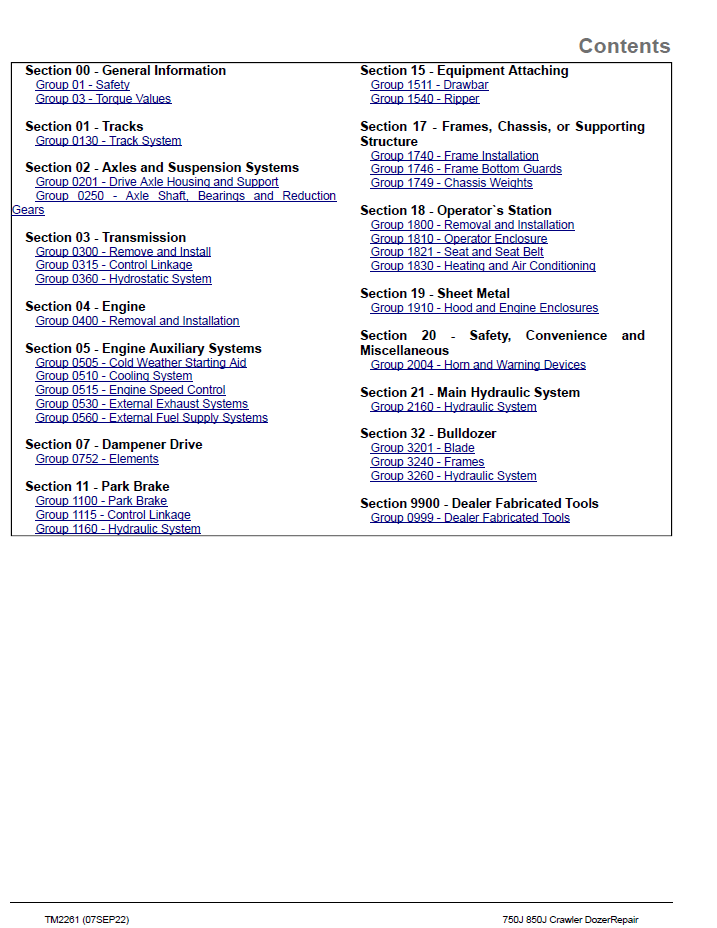 Contents

Section 00 - General Information
Group 01 - Safety
Group 03 - Torque Values

Section 01 - Tracks
Group 0130 - Track System

Section 02 - Axles and Suspension Systems
Group 0201 - Drive Axle Housing and Support
Group 0250 - Axle Shaft, Bearings and Reduction Gears

Section 03 - Transmission
Group 0300 - Remove and Install
Group 0315 - Control Linkage
Group 0360 - Hydrostatic System

Section 04 - Engine
Group 0400 - Removal and Installation

Section 05 - Engine Auxiliary Systems
Group 0505 - Cold Weather Starting Aid
Group 0510 - Cooling System
Group 0515 - Engine Speed Control
Group 0530 - External Exhaust Systems
Group 0560 - External Fuel Supply Systems

Section 07 - Dampener Drive
Group 0752 - Elements

Section 11 - Park Brake
Group 1100 - Park Brake
Group 1115 - Control Linkage
Group 1160 - Hydraulic System

Section 15 - Equipment Attaching
Group 1511 - Drawbar
Group 1540 - Ripper

Section 17 - Frames, Chassis, or Supporting Structure
Group 1740 - Frame Installation
Group 1746 - Frame Bottom Guards
Group 1749 - Chassis Weights

Section 18 - Operator`s Station
Group 1800 - Removal and Installation
Group 1810 - Operator Enclosure
Group 1821 - Seat and Seat Belt
Group 1830 - Heating and Air Conditioning

Section 19 - Sheet Metal
Group 1910 - Hood and Engine Enclosures

Section 20 - Safety, Convenience and Miscellaneous
Group 2004 - Horn and Warning Devices

Section 21 - Main Hydraulic System
Group 2160 - Hydraulic System

Section 32 - Bulldozer
Group 3201 - Blade
Group 3240 - Frames
Group 3260 - Hydraulic System

Section 9900 - Dealer Fabricated Tools
Group 0999 - Dealer Fabricated Tools

TM2261 (07SEP22)

750J 850J Crawler DozerRepair